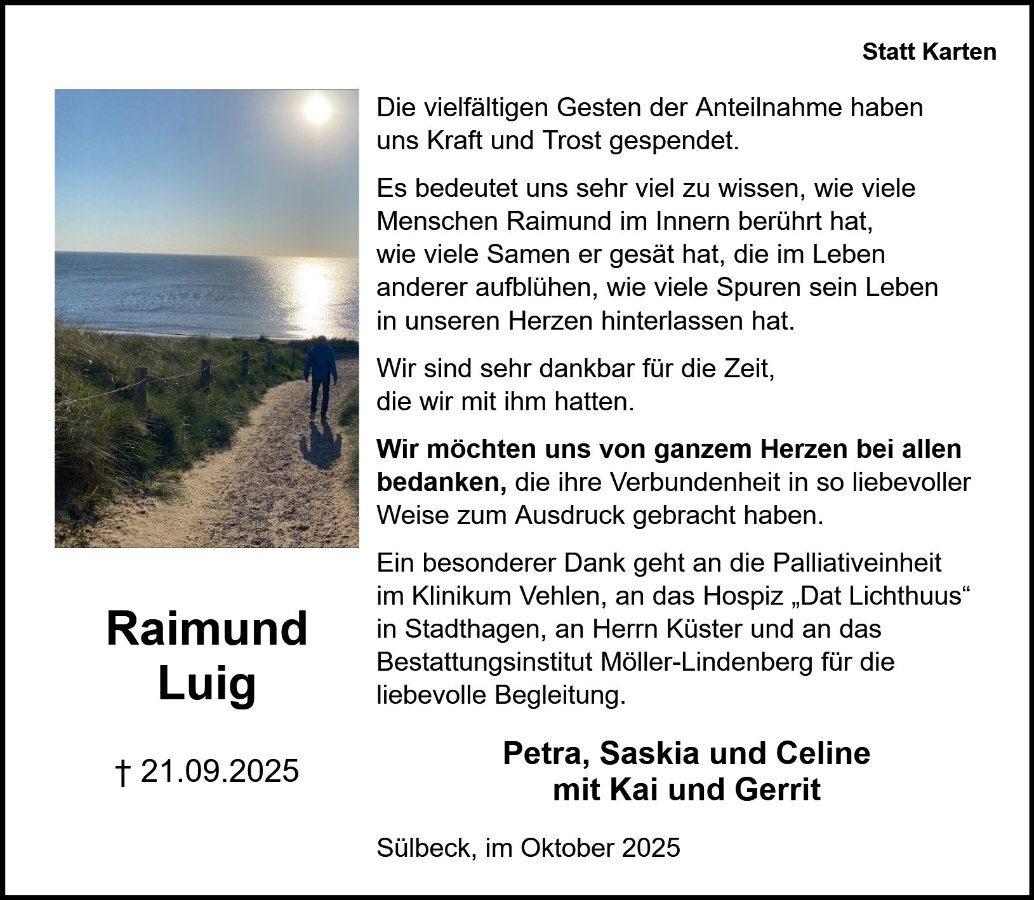 Statt Karten

Raimund
Luig

† 21.09.2025

Die vielfältigen Gesten der Anteilnahme haben uns Kraft und Trost gespendet.

Es bedeutet uns sehr viel zu wissen, wie viele Menschen Raimund im Innern berührt hat, wie viele Samen er gesät hat, die im Leben anderer aufblühen, wie viele Spuren sein Leben in unseren Herzen hinterlassen hat.

Wir sind sehr dankbar für die Zeit, die wir mit ihm hatten.

Wir möchten uns von ganzem Herzen bei allen bedanken, die ihre Verbundenheit in so liebevoller Weise zum Ausdruck gebracht haben.

Ein besonderer Dank geht an die Palliativeinheit im Klinikum Vehlen, an das Hospiz „Dat Lichthuus“ in Stadthagen, an Herrn Küster und an das Bestattungsinstitut Möller-Lindenberg für die liebevolle Begleitung.

Petra, Saskia und Celine
mit Kai und Gerrit

Sülbeck, im Oktober 2025